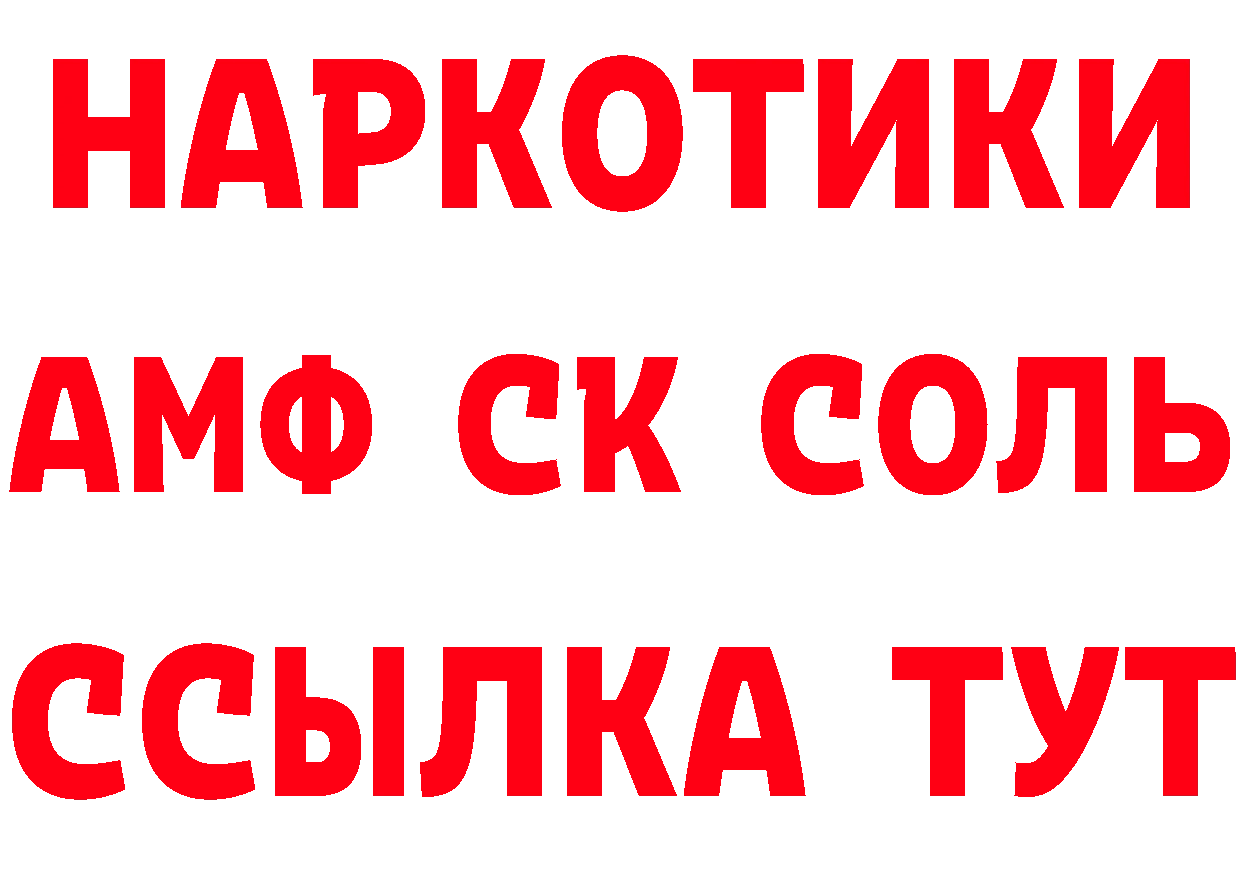 НАРКОТИКИ
АМФ СК СОЛЬ
ССЫЛКА ТУТ